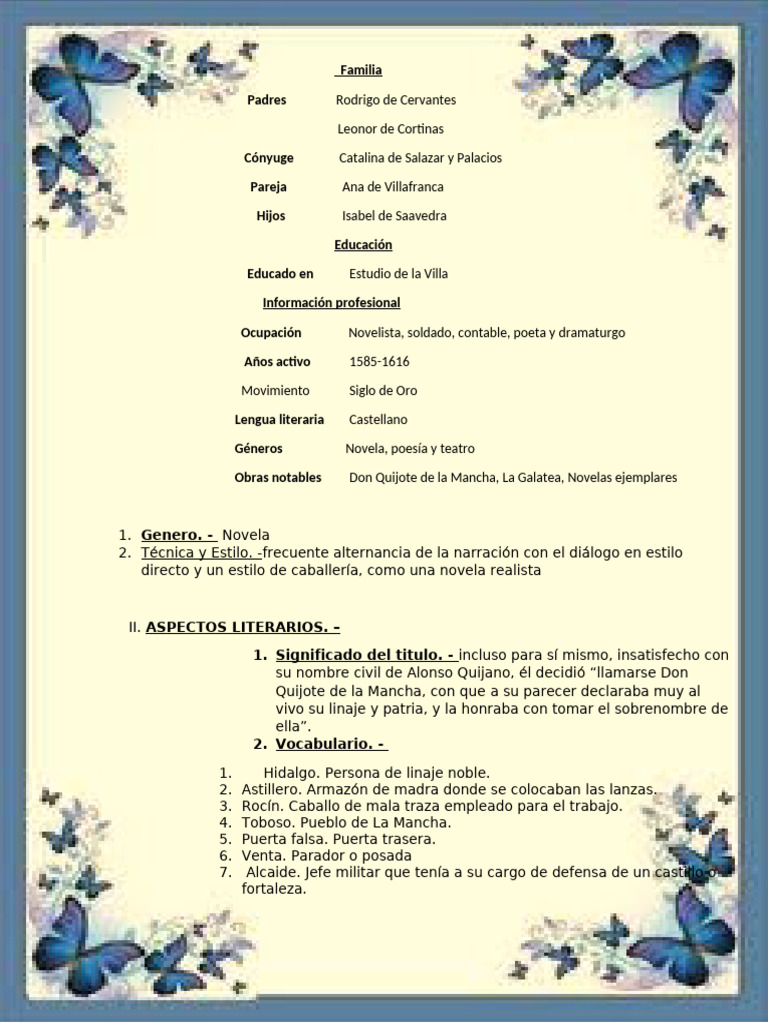 Familia

Padres Rodrigo de Cervantes

Leonor de Cortinas

Cónyuge Catalina de Salazar y Palacios

Pareja Ana de Villafranca

Hijos Isabel de Saavedra

Educación

Educado en Estudio de la Villa

Información profesional

Ocupación Novelista, soldado, contable, poeta y dramaturgo

Años activo 1585-1616

Movimiento Siglo de Oro

Lengua literaria Castellano

Géneros Novela, poesía y teatro

Obras notables Don Quijote de la Mancha, La Galatea, Novelas ejemplares

1. Genero. - Novela
2. Técnica y Estilo. -frecuente alternancia de la narración con el diálogo en estilo directo y un estilo de caballería, como una novela realista

II. ASPECTOS LITERARIOS. –

1. Significado del titulo. - incluso para sí mismo, insatisfecho con su nombre civil de Alonso Quijano, él decidió "llamarse Don Quijote de la Mancha, con que a su parecer declaraba muy al vivo su linaje y patria, y la honraba con tomar el sobrenombre de ella".
2. Vocabulario. -

1. Hidalgo. Persona de linaje noble.
2. Astillero. Armazón de madra donde se colocaban las lanzas.
3. Rocín. Caballo de mala traza empleado para el trabajo.
4. Toboso. Pueblo de La Mancha.
5. Puerta falsa. Puerta trasera.
6. Venta. Parador o posada
7. Alcaide. Jefe militar que tenía a su cargo de defensa de un castillo o fortaleza.